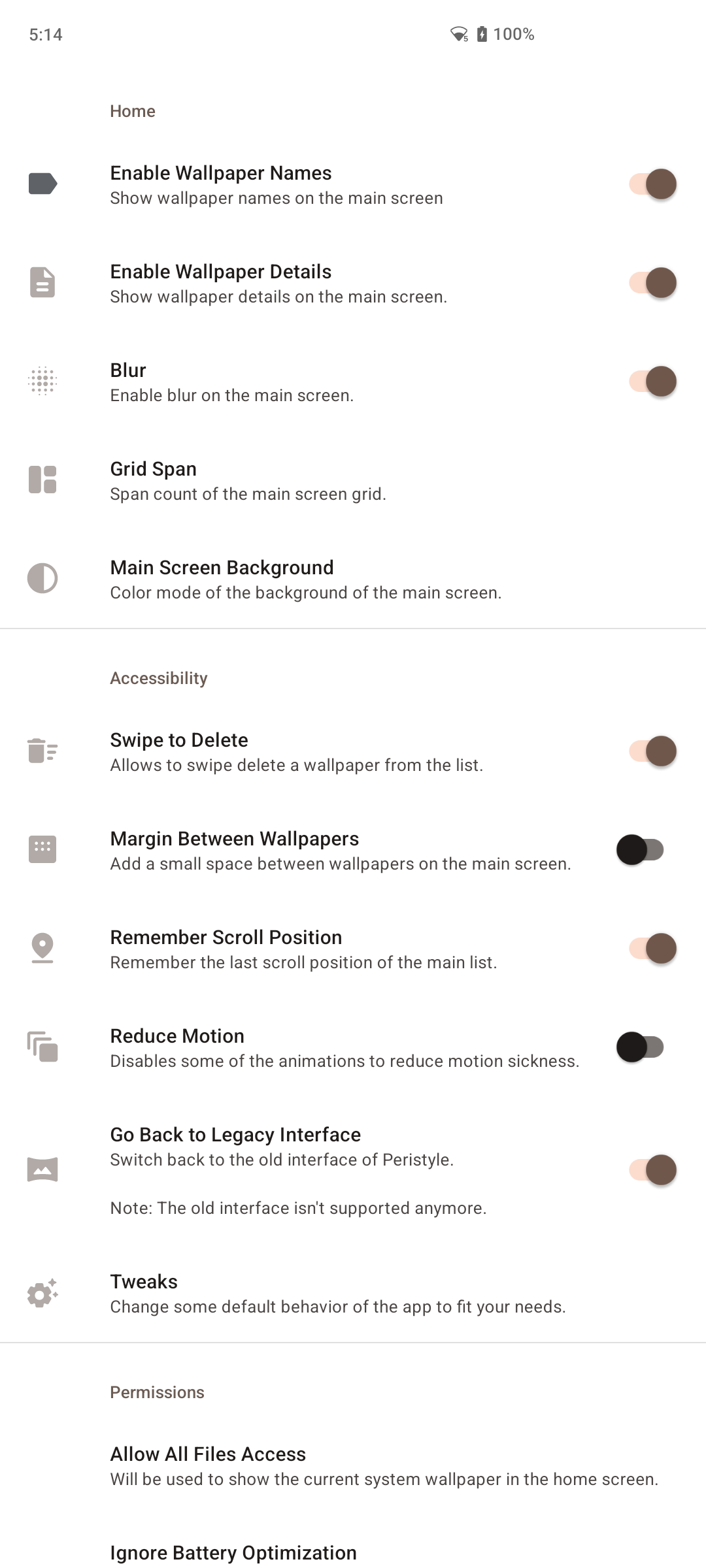 5:14

100%

Home

Enable Wallpaper Names
Show wallpaper names on the main screen

Enable Wallpaper Details
Show wallpaper details on the main screen.

Blur
Enable blur on the main screen.

Grid Span
Span count of the main screen grid.

Main Screen Background
Color mode of the background of the main screen.

Accessibility

Swipe to Delete
Allows to swipe delete a wallpaper from the list.

Margin Between Wallpapers
Add a small space between wallpapers on the main screen.

Remember Scroll Position
Remember the last scroll position of the main list.

Reduce Motion
Disables some of the animations to reduce motion sickness.

Go Back to Legacy Interface
Switch back to the old interface of Peristyle.

Note: The old interface isn't supported anymore.

Tweaks
Change some default behavior of the app to fit your needs.

Permissions

Allow All Files Access
Will be used to show the current system wallpaper in the home screen.

Ignore Battery Optimization